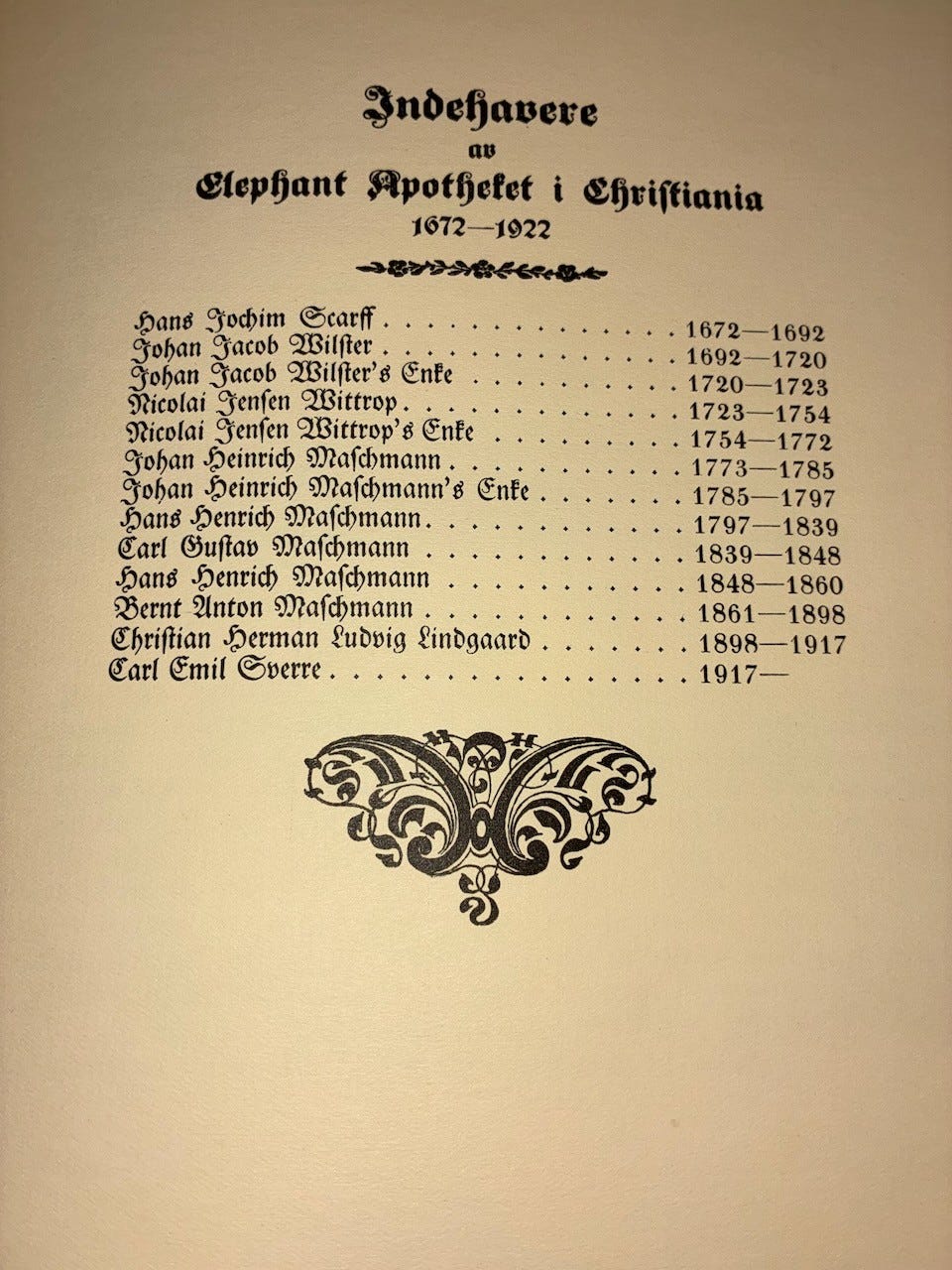 Indehavere
av
Elephant Apotheket i Christiania
1672—1922

Hans Jochim Scarff 1672—1692
Johan Jacob Wilster 1692—1720
Johan Jacob Wilster's Enke 1720—1723
Nicolai Jensen Wittrop 1723—1754
Nicolai Jensen Wittrop's Enke 1754—1772
Johan Heinrich Maschmann 1773—1785
Johan Heinrich Maschmann's Enke 1785—1797
Hans Henrich Maschmann 1797—1839
Carl Gustav Maschmann 1839—1848
Hans Henrich Maschmann 1848—1860
Bernt Anton Maschmann 1861—1898
Christian Herman Ludvig Lindgaard 1898—1917
Carl Emil Sverre 1917—